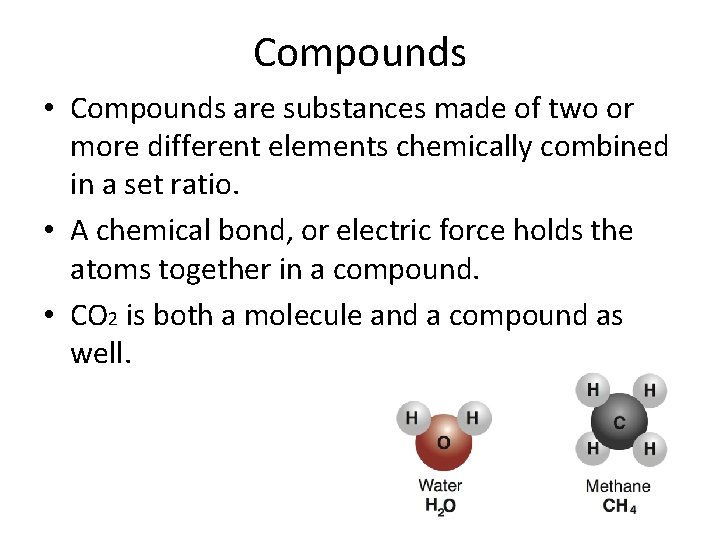 Compounds

• Compounds are substances made of two or more different elements chemically combined in a set ratio.
• A chemical bond, or electric force holds the atoms together in a compound.
• $CO_2$ is both a molecule and a compound as well.

H
H
O
Water
$H_2O$

H
H
C
H
H
Methane
$CH_4$